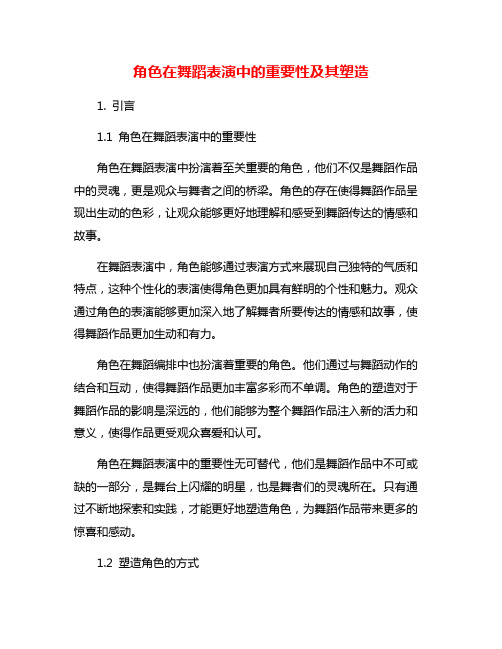 角色在舞蹈表演中的重要性及其塑造

1. 引言

1.1 角色在舞蹈表演中的重要性

角色在舞蹈表演中扮演着至关重要的角色，他们不仅是舞蹈作品中的灵魂，更是观众与舞者之间的桥梁。角色的存在使得舞蹈作品呈现出生动的色彩，让观众能够更好地理解和感受到舞蹈传达的情感和故事。

在舞蹈表演中，角色能够通过表演方式来展现自己独特的气质和特点，这种个性化的表演使得角色更加具有鲜明的个性和魅力。观众通过角色的表演能够更加深入地了解舞者所要传达的情感和故事，使得舞蹈作品更加生动和有力。

角色在舞蹈编排中也扮演着重要的角色。他们通过与舞蹈动作的结合和互动，使得舞蹈作品更加丰富多彩而不单调。角色的塑造对于舞蹈作品的影响是深远的，他们能够为整个舞蹈作品注入新的活力和意义，使得作品更受观众喜爱和认可。

角色在舞蹈表演中的重要性无可替代，他们是舞蹈作品中不可或缺的一部分，是舞台上闪耀的明星，也是舞者们的灵魂所在。只有通过不断地探索和实践，才能更好地塑造角色，为舞蹈作品带来更多的惊喜和感动。

1.2 塑造角色的方式